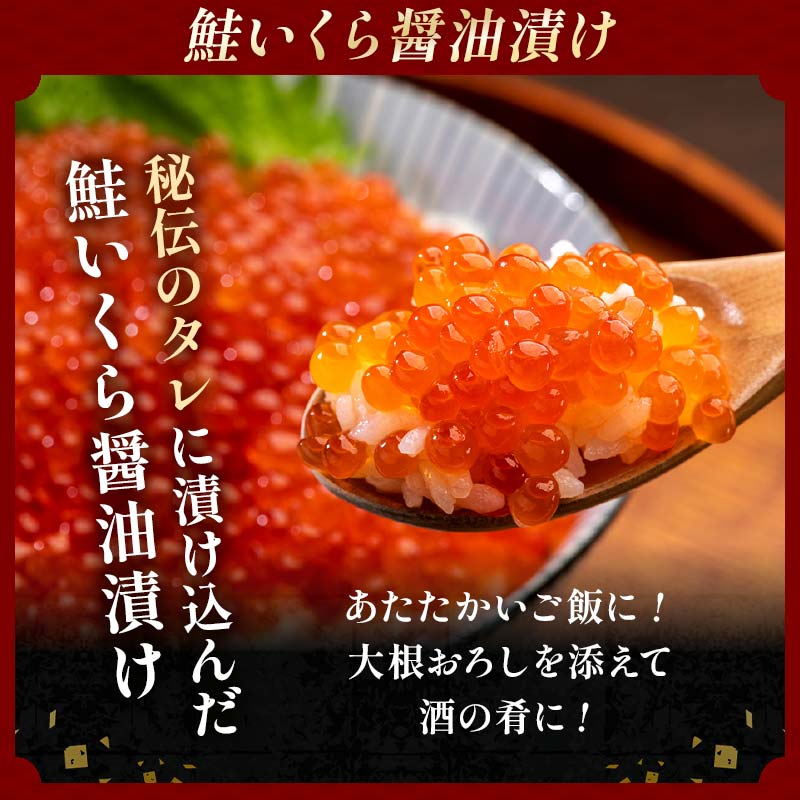 鮭いくら醤油漬け

秘伝のタレに漬け込んだ
鮭いくら醤油漬け

あたたかいご飯に！
大根おろしを添えて
酒の肴に！